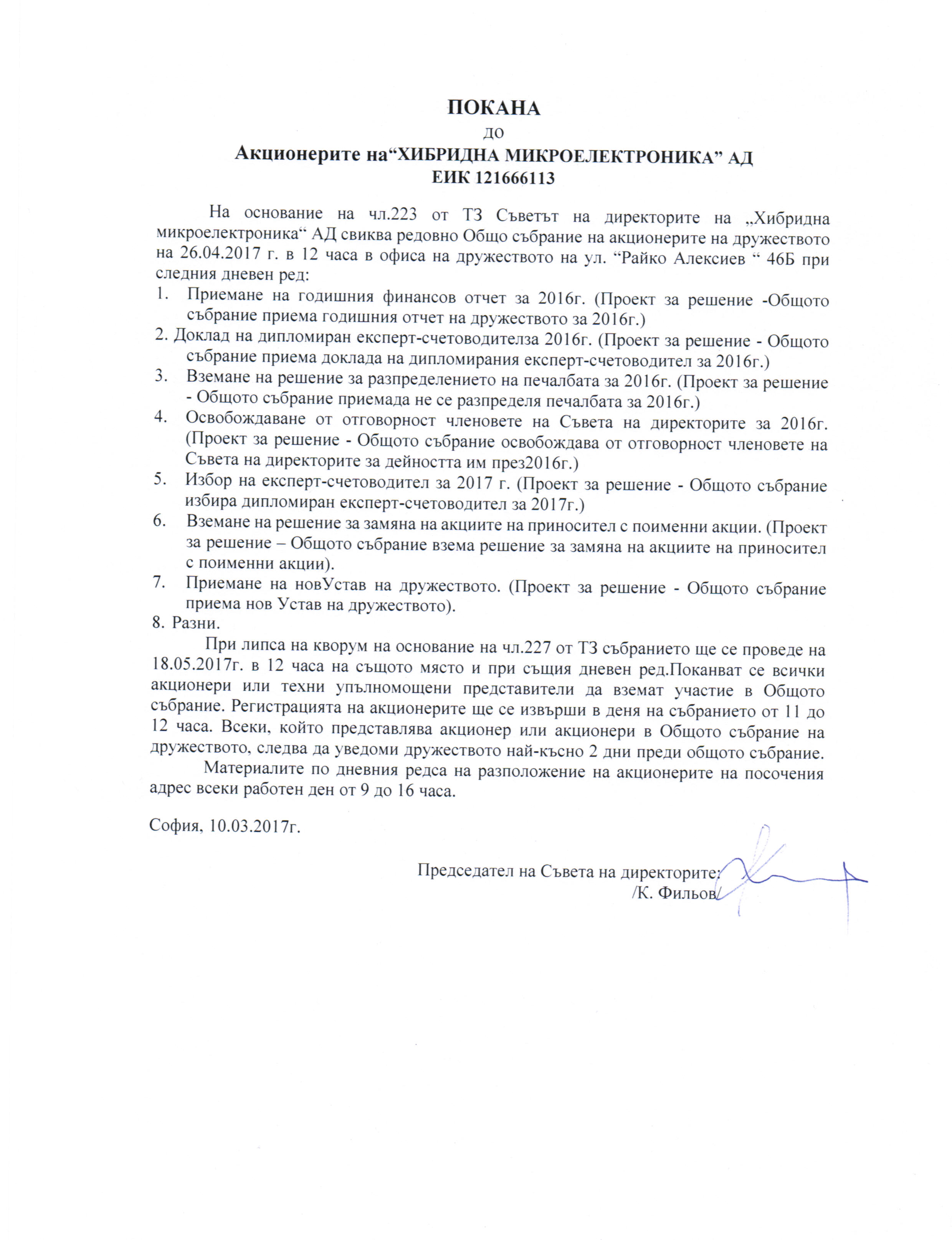 ПОКАНА
до
Акционерите на“ХИБРИДНА МИКРОЕЛЕКТРОНИКА” АД
ЕИК 121666113

На основание на чл.223 от ТЗ Съветът на директорите на „Хибридна микроелектроника“ АД свиква редовно Общо събрание на акционерите на дружеството на 26.04.2017 г. в 12 часа в офиса на дружеството на ул. “Райко Алексиев “ 46Б при следния дневен ред:
1. Приемане на годишния финансов отчет за 2016г. (Проект за решение -Общото събрание приема годишния отчет на дружеството за 2016г.)
2. Доклад на дипломиран експерт-счетоводителза 2016г. (Проект за решение - Общото събрание приема доклада на дипломирания експерт-счетоводител за 2016г.)
3. Вземане на решение за разпределението на печалбата за 2016г. (Проект за решение - Общото събрание приемада не се разпределя печалбата за 2016г.)
4. Освобождаване от отговорност членовете на Съвета на директорите за 2016г. (Проект за решение - Общото събрание освобождава от отговорност членовете на Съвета на директорите за дейността им през2016г.)
5. Избор на експерт-счетоводител за 2017 г. (Проект за решение - Общото събрание избира дипломиран експерт-счетоводител за 2017г.)
6. Вземане на решение за замяна на акциите на приносител с поименни акции. (Проект за решение – Общото събрание взема решение за замяна на акциите на приносител с поименни акции).
7. Приемане на новУстав на дружеството. (Проект за решение - Общото събрание приема нов Устав на дружеството).
8. Разни.

При липса на кворум на основание на чл.227 от ТЗ събранието ще се проведе на 18.05.2017г. в 12 часа на същото място и при същия дневен ред.Поканват се всички акционери или техни упълномощени представители да вземат участие в Общото събрание. Регистрацията на акционерите ще се извърши в деня на събранието от 11 до 12 часа. Всеки, който представлява акционер или акционери в Общото събрание на дружеството, следва да уведоми дружеството най-късно 2 дни преди общото събрание.

Материалите по дневния редса на разположение на акционерите на посочения адрес всеки работен ден от 9 до 16 часа.

София, 10.03.2017г.

Председател на Съвета на директорите:
/К. Фильов/